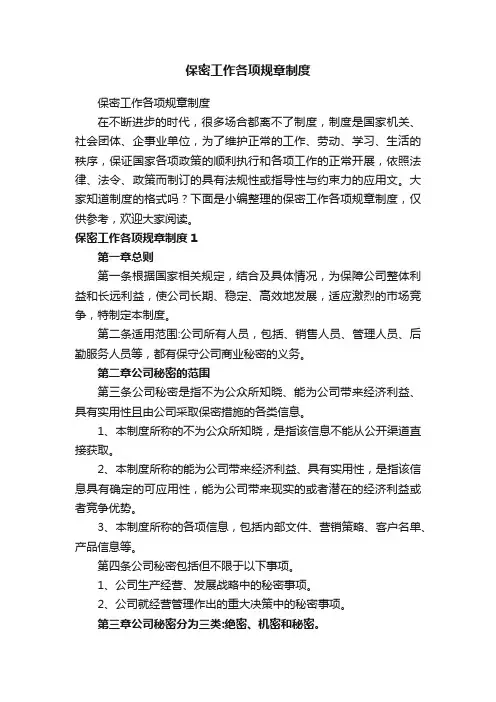 保密工作各项规章制度

保密工作各项规章制度

在不断进步的时代，很多场合都离不了制度，制度是国家机关、社会团体、企事业单位，为了维护正常的工作、劳动、学习、生活的秩序，保证国家各项政策的顺利执行和各项工作的正常开展，依照法律、法令、政策而制订的具有法规性或指导性与约束力的应用文。大家知道制度的格式吗？下面是小编整理的保密工作各项规章制度，仅供参考，欢迎大家阅读。

保密工作各项规章制度 1

第一章总则

第一条根据国家相关规定，结合及具体情况，为保障公司整体利益和长远利益，使公司长期、稳定、高效地发展，适应激烈的市场竞争，特制定本制度。

第二条适用范围:公司所有人员，包括、销售人员、管理人员、后勤服务人员等，都有保守公司商业秘密的义务。

第二章公司秘密的范围

第三条公司秘密是指不为公众所知晓、能为公司带来经济利益、具有实用性且由公司采取保密措施的各类信息。

1、本制度所称的不为公众所知晓，是指该信息不能从公开渠道直接获取。

2、本制度所称的能为公司带来经济利益、具有实用性，是指该信息具有确定的可应用性，能为公司带来现实的或者潜在的经济利益或者竞争优势。

3、本制度所称的各项信息，包括内部文件、营销策略、客户名单、产品信息等。

第四条公司秘密包括但不限于以下事项。

1、公司生产经营、发展战略中的秘密事项。

2、公司就经营管理作出的重大决策中的秘密事项。

第三章公司秘密分为三类:绝密、机密和秘密。